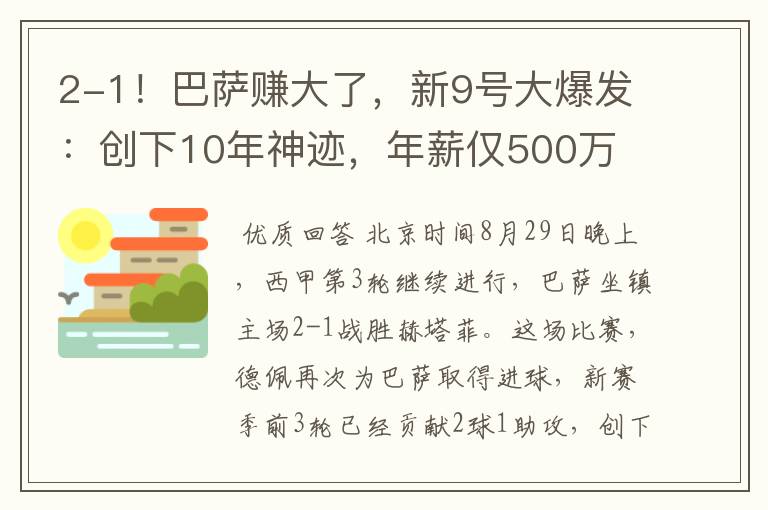 2-1！巴萨赚大了，新9号大爆发：创下10年神迹，年薪仅500万

优质回答 北京时间8月29日晚上，西甲第3轮继续进行，巴萨坐镇主场2-1战胜赫塔菲。这场比赛，德佩再次为巴萨取得进球，新赛季前3轮已经贡献2球1助攻，创下